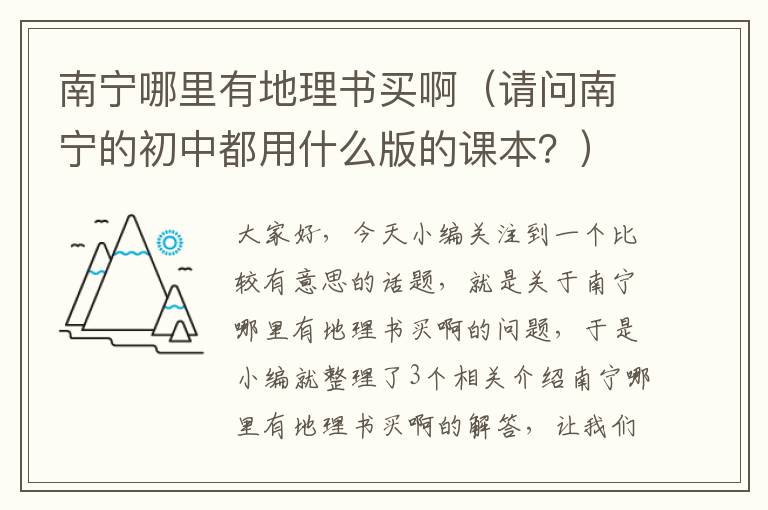 南宁哪里有地理书买啊（请问南宁的初中都用什么版的课本？）

大家好，今天小编关注到一个比较有意思的话题，就是关于南宁哪里有地理书买啊的问题，于是小编就整理了3个相关介绍南宁哪里有地理书买啊的解答，让我们